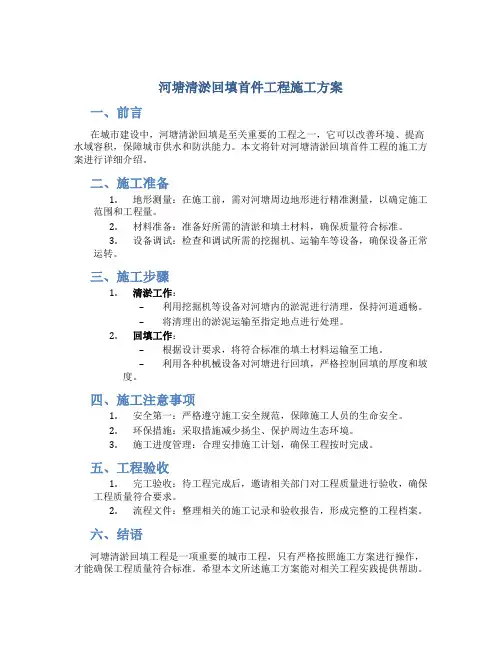 河塘清淤回填首件工程施工方案

一、前言

在城市建设中，河塘清淤回填是至关重要的工程之一，它可以改善环境、提高水域容积，保障城市供水和防洪能力。本文将针对河塘清淤回填首件工程的施工方案进行详细介绍。

二、施工准备

1. 地形测量：在施工前，需对河塘周边地形进行精准测量，以确定施工范围和工程量。
2. 材料准备：准备好所需的清淤和填土材料，确保质量符合标准。
3. 设备调试：检查和调试所需的挖掘机、运输车等设备，确保设备正常运转。

三、施工步骤

1. 清淤工作：
– 利用挖掘机等设备对河塘内的淤泥进行清理，保持河道通畅。
– 将清理出的淤泥运输至指定地点进行处理。
2. 回填工作：
– 根据设计要求，将符合标准的填土材料运输至工地。
– 利用各种机械设备对河塘进行回填，严格控制回填的厚度和坡度。

四、施工注意事项

1. 安全第一：严格遵守施工安全规范，保障施工人员的生命安全。
2. 环保措施：采取措施减少扬尘、保护周边生态环境。
3. 施工进度管理：合理安排施工计划，确保工程按时完成。

五、工程验收

1. 完工验收：待工程完成后，邀请相关部门对工程质量进行验收，确保工程质量符合要求。
2. 流程文件：整理相关的施工记录和验收报告，形成完整的工程档案。

六、结语

河塘清淤回填工程是一项重要的城市工程，只有严格按照施工方案进行操作，才能确保工程质量符合标准。希望本文所述施工方案能对相关工程实践提供帮助。